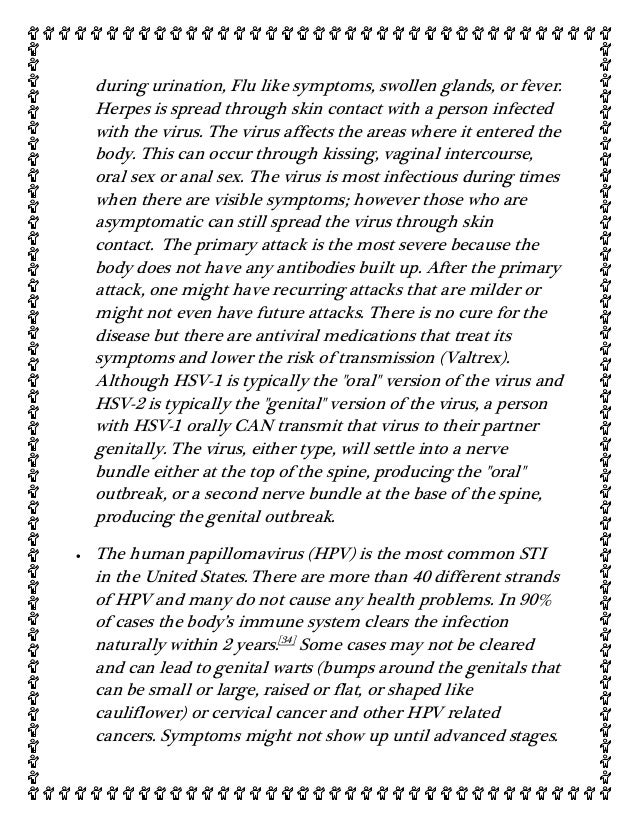 during urination, Flu like symptoms, swollen glands, or fever. Herpes is spread through skin contact with a person infected with the virus. The virus affects the areas where it entered the body. This can occur through kissing, vaginal intercourse, oral sex or anal sex. The virus is most infectious during times when there are visible symptoms; however those who are asymptomatic can still spread the virus through skin contact. The primary attack is the most severe because the body does not have any antibodies built up. After the primary attack, one might have recurring attacks that are milder or might not even have future attacks. There is no cure for the disease but there are antiviral medications that treat its symptoms and lower the risk of transmission (Valtrex). Although HSV-1 is typically the "oral" version of the virus and HSV-2 is typically the "genital" version of the virus, a person with HSV-1 orally CAN transmit that virus to their partner genitally. The virus, either type, will settle into a nerve bundle either at the top of the spine, producing the "oral" outbreak, or a second nerve bundle at the base of the spine, producing the genital outbreak.

• The human papillomavirus (HPV) is the most common STI in the United States. There are more than 40 different strands of HPV and many do not cause any health problems. In 90% of cases the body's immune system clears the infection naturally within 2 years.[34] Some cases may not be cleared and can lead to genital warts (bumps around the genitals that can be small or large, raised or flat, or shaped like cauliflower) or cervical cancer and other HPV related cancers. Symptoms might not show up until advanced stages.